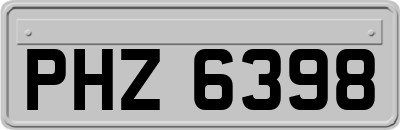 PHZ 6398